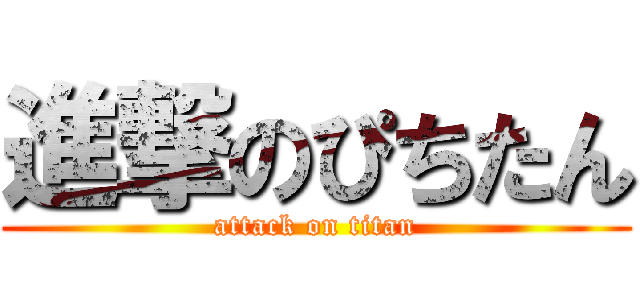 進撃のぴちたん
attack on titan